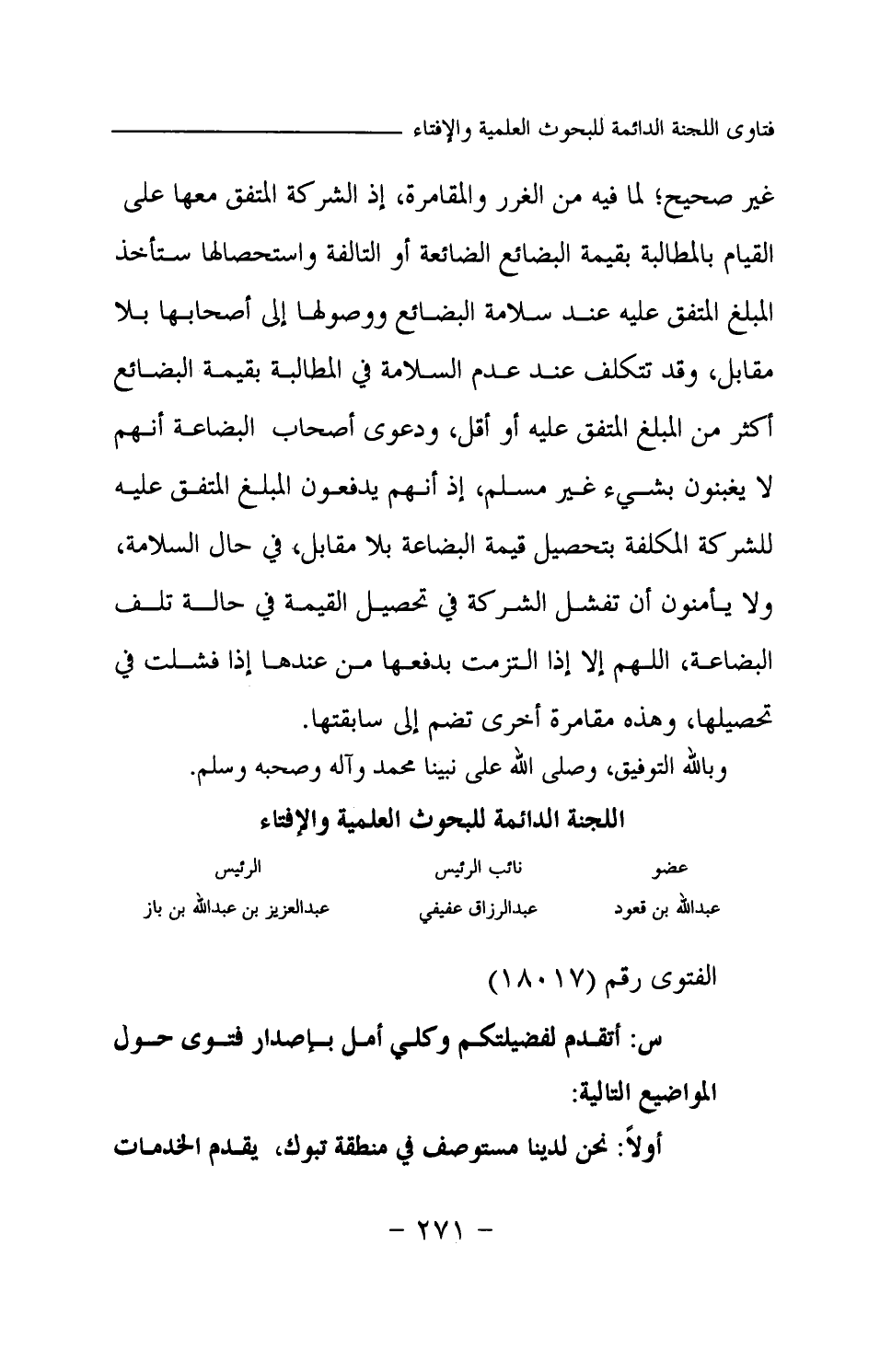 فتاوى اللجنة الدائمة للبحوث العلمية والإفتاء

غير صحيح؛ لما فيه من الغرر والمقامرة، إذ الشركة المتفق معها على القيام بالمطالبة بقيمة البضائع الضائعة أو التالفة واستحصالها ستأخذ المبلغ المتفق عليه عند سلامة البضائع ووصولها إلى أصحابها بلا مقابل، وقد تتكلف عند عدم السلامة في المطالبة بقيمة البضائع أكثر من المبلغ المتفق عليه أو أقل، ودعوى أصحاب البضاعة أنهم لا يغبنون بشيء غير مسلم، إذ أنهم يدفعون المبلغ المتفق عليه للشركة المكلفة بتحصيل قيمة البضاعة بلا مقابل، في حال السلامة، ولا يأمنون أن تفشل الشركة في تحصيل القيمة في حالة تلف البضاعة، اللهم إلا إذا التزمت بدفعها من عندها إذا فشلت في تحصيلها، وهذه مقامرة أخرى تضم إلى سابقتها.

وبالله التوفيق، وصلى الله على نبينا محمد وآله وصحبه وسلم.

اللجنة الدائمة للبحوث العلمية والإفتاء

| عضو | نائب الرئيس | الرئيس |
|---|---|---|
| عبدالله بن قعود | عبدالرزاق عفيفي | عبدالعزيز بن عبدالله بن باز |

الفتوى رقم (١٨٠١٧)

س: أتقدم لفضيلتكم وكلي أمل بإصدار فتوى حول المواضيع التالية:

أولاً: نحن لدينا مستوصف في منطقة تبوك، يقدم الخدمات

- ٢٧١ -